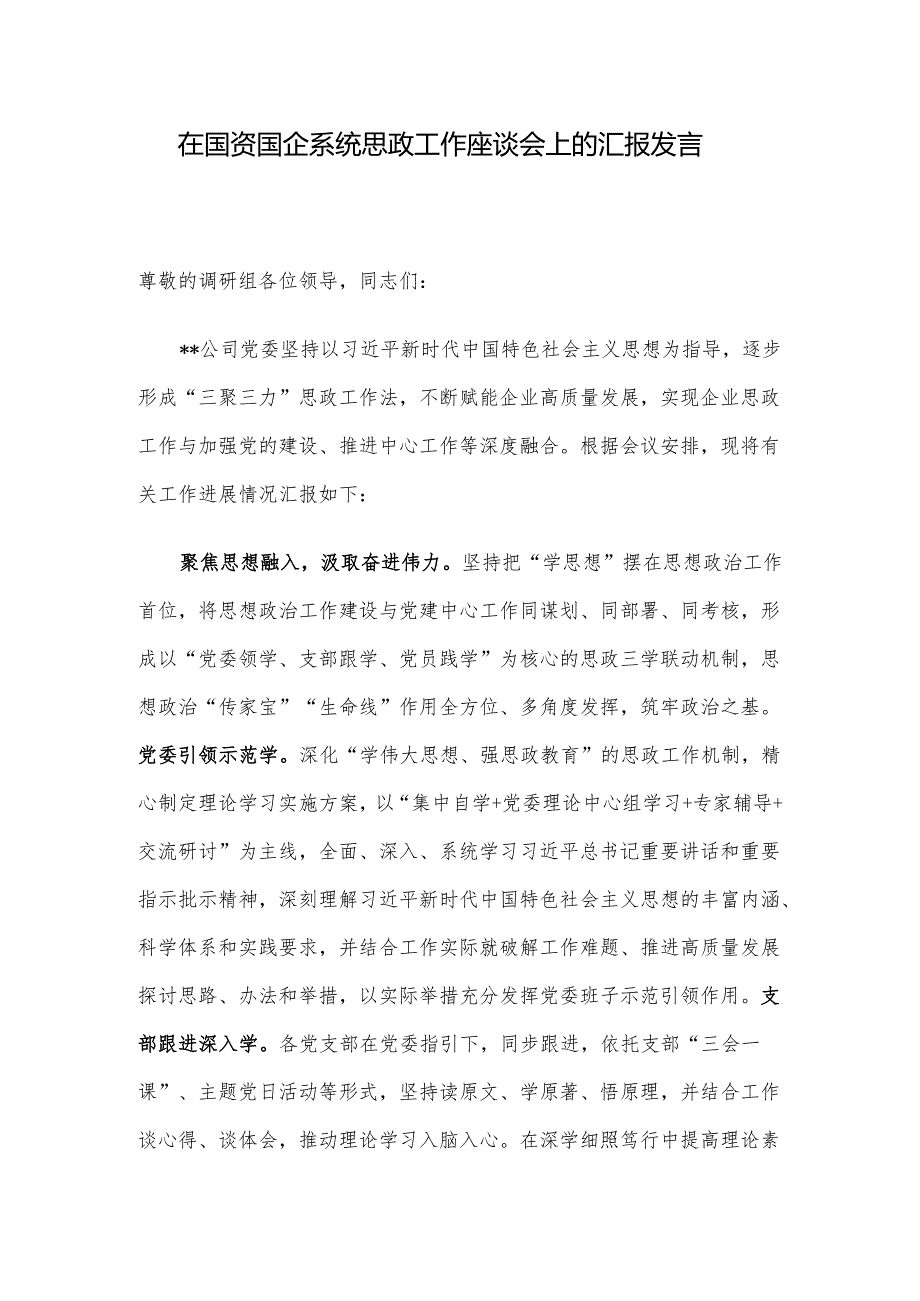 在国资国企系统思政工作座谈会上的汇报发言

尊敬的调研组各位领导，同志们：

**公司党委坚持以习近平新时代中国特色社会主义思想为指导，逐步形成“三聚三力”思政工作法，不断赋能企业高质量发展，实现企业思政工作与加强党的建设、推进中心工作等深度融合。根据会议安排，现将有关工作进展情况汇报如下：

聚焦思想融入，汲取奋进伟力。坚持把“学思想”摆在思想政治工作首位，将思想政治工作建设与党建中心工作同谋划、同部署、同考核，形成以“党委领学、支部跟学、党员践学”为核心的思政三学联动机制，思想政治“传家宝”“生命线”作用全方位、多角度发挥，筑牢政治之基。党委引领示范学。深化“学伟大思想、强思政教育”的思政工作机制，精心制定理论学习实施方案，以“集中自学+党委理论中心组学习+专家辅导+交流研讨”为主线，全面、深入、系统学习习近平总书记重要讲话和重要指示批示精神，深刻理解习近平新时代中国特色社会主义思想的丰富内涵、科学体系和实践要求，并结合工作实际就破解工作难题、推进高质量发展探讨思路、办法和举措，以实际举措充分发挥党委班子示范引领作用。支部跟进深入学。各党支部在党委指引下，同步跟进，依托支部“三会一课”、主题党日活动等形式，坚持读原文、学原著、悟原理，并结合工作谈心得、谈体会，推动理论学习入脑入心。在深学细照笃行中提高理论素